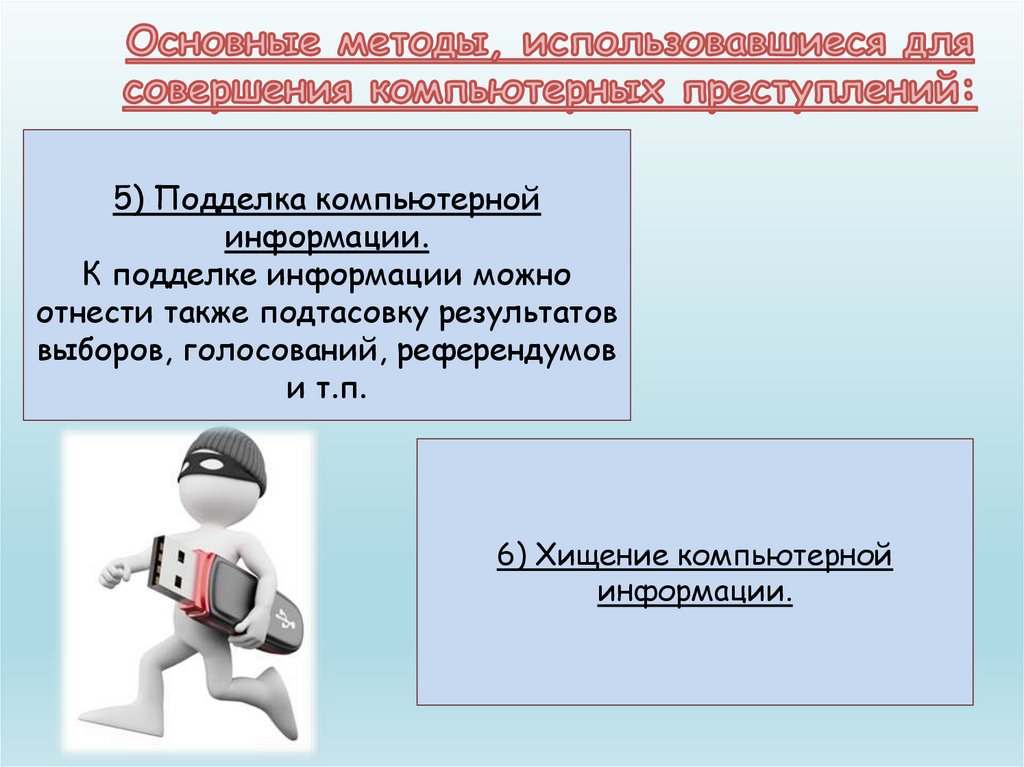 Основные методы, использовавшиеся для совершения компьютерных преступлений:

5) Подделка компьютерной информации.
К подделке информации можно отнести также подтасовку результатов выборов, голосований, референдумов и т.п.

6) Хищение компьютерной информации.